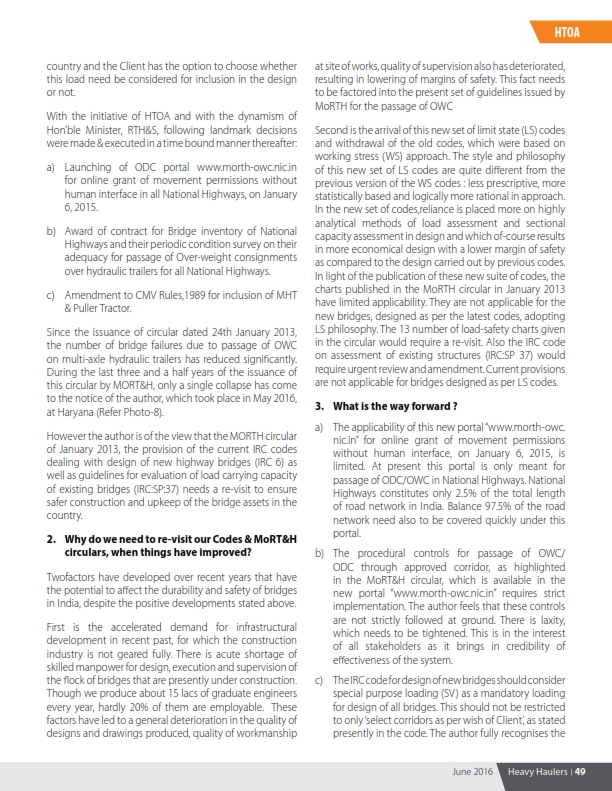 HTOA

country and the Client has the option to choose whether this load need be considered for inclusion in the design or not.

With the initiative of HTOA and with the dynamism of Hon'ble Minister, RTH&S, following landmark decisions were made & executed in a time bound manner thereafter:

a) Launching of ODC portal www.morth-owc.nic.in for online grant of movement permissions without human interface in all National Highways, on January 6, 2015.

b) Award of contract for Bridge inventory of National Highways and their periodic condition survey on their adequacy for passage of Over-weight consignments over hydraulic trailers for all National Highways.

c) Amendment to CMV Rules,1989 for inclusion of MHT & Puller Tractor.

Since the issuance of circular dated 24th January 2013, the number of bridge failures due to passage of OWC on multi-axle hydraulic trailers has reduced significantly. During the last three and a half years of the issuance of this circular by MORT&H, only a single collapse has come to the notice of the author, which took place in May 2016, at Haryana (Refer Photo-8).

However the author is of the view that the MORTH circular of January 2013, the provision of the current IRC codes dealing with design of new highway bridges (IRC 6) as well as guidelines for evaluation of load carrying capacity of existing bridges (IRC:SP:37) needs a re-visit to ensure safer construction and upkeep of the bridge assets in the country.

2. Why do we need to re-visit our Codes & MoRT&H circulars, when things have improved?

Twofactors have developed over recent years that have the potential to affect the durability and safety of bridges in India, despite the positive developments stated above.

First is the accelerated demand for infrastructural development in recent past, for which the construction industry is not geared fully. There is acute shortage of skilled manpower for design, execution and supervision of the flock of bridges that are presently under construction. Though we produce about 15 lacs of graduate engineers every year, hardly 20% of them are employable. These factors have led to a general deterioration in the quality of designs and drawings produced, quality of workmanship at site of works, quality of supervision also has deteriorated, resulting in lowering of margins of safety. This fact needs to be factored into the present set of guidelines issued by MoRTH for the passage of OWC

Second is the arrival of this new set of limit state (LS) codes and withdrawal of the old codes, which were based on working stress (WS) approach. The style and philosophy of this new set of LS codes are quite different from the previous version of the WS codes : less prescriptive, more statistically based and logically more rational in approach. In the new set of codes,reliance is placed more on highly analytical methods of load assessment and sectional capacity assessment in design and which of-course results in more economical design with a lower margin of safety as compared to the design carried out by previous codes. In light of the publication of these new suite of codes, the charts published in the MoRTH circular in January 2013 have limited applicability. They are not applicable for the new bridges, designed as per the latest codes, adopting LS philosophy. The 13 number of load-safety charts given in the circular would require a re-visit. Also the IRC code on assessment of existing structures (IRC:SP 37) would require urgent review and amendment. Current provisions are not applicable for bridges designed as per LS codes.

3. What is the way forward ?

a) The applicability of this new portal "www.morth-owc.nic.in" for online grant of movement permissions without human interface, on January 6, 2015, is limited. At present this portal is only meant for passage of ODC/OWC in National Highways. National Highways constitutes only 2.5% of the total length of road network in India. Balance 97.5% of the road network need also to be covered quickly under this portal.

b) The procedural controls for passage of OWC/ODC through approved corridor, as highlighted in the MoRT&H circular, which is available in the new portal "www.morth-owc.nic.in" requires strict implementation. The author feels that these controls are not strictly followed at ground. There is laxity, which needs to be tightened. This is in the interest of all stakeholders as it brings in credibility of effectiveness of the system.

c) The IRC code for design of new bridges should consider special purpose loading (SV) as a mandatory loading for design of all bridges. This should not be restricted to only 'select corridors as per wish of Client', as stated presently in the code. The author fully recognises the

June 2016 Heavy Haulers | 49